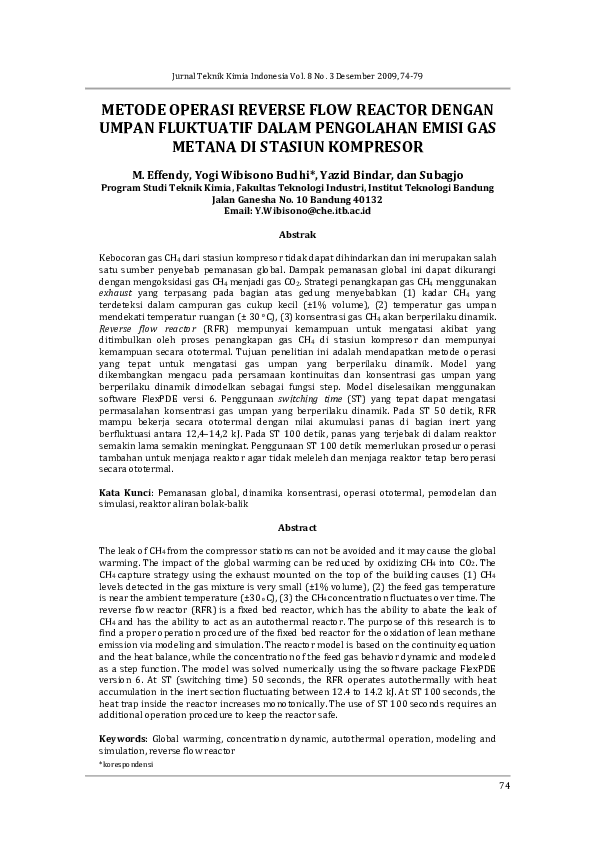 Jurnal Teknik Kimia Indonesia Vol. 8 No. 3 Desember 2009, 74-79

METODE OPERASI REVERSE FLOW REACTOR DENGAN UMPAN FLUKTUATIF DALAM PENGOLAHAN EMISI GAS METANA DI STASIUN KOMPRESOR

M. Effendy, Yogi Wibisono Budhi*, Yazid Bindar, dan Subagjo
Program Studi Teknik Kimia, Fakultas Teknologi Industri, Institut Teknologi Bandung
Jalan Ganesha No. 10 Bandung 40132
Email: Y.Wibisono@che.itb.ac.id

Abstrak

Kebocoran gas $CH_4$ dari stasiun kompresor tidak dapat dihindarkan dan ini merupakan salah satu sumber penyebab pemanasan global. Dampak pemanasan global ini dapat dikurangi dengan mengoksidasi gas $CH_4$ menjadi gas $CO_2$. Strategi penangkapan gas $CH_4$ menggunakan exhaust yang terpasang pada bagian atas gedung menyebabkan (1) kadar $CH_4$ yang terdeteksi dalam campuran gas cukup kecil (±1% volume), (2) temperatur gas umpan mendekati temperatur ruangan (± 30 °C), (3) konsentrasi gas $CH_4$ akan berperilaku dinamik. Reverse flow reactor (RFR) mempunyai kemampuan untuk mengatasi akibat yang ditimbulkan oleh proses penangkapan gas $CH_4$ di stasiun kompresor dan mempunyai kemampuan secara ototermal. Tujuan penelitian ini adalah mendapatkan metode operasi yang tepat untuk mengatasi gas umpan yang berperilaku dinamik. Model yang dikembangkan mengacu pada persamaan kontinuitas dan konsentrasi gas umpan yang berperilaku dinamik dimodelkan sebagai fungsi step. Model diselesaikan menggunakan software FlexPDE versi 6. Penggunaan switching time (ST) yang tepat dapat mengatasi permasalahan konsentrasi gas umpan yang berperilaku dinamik. Pada ST 50 detik, RFR mampu bekerja secara ototermal dengan nilai akumulasi panas di bagian inert yang berfluktuasi antara 12,4–14,2 kJ. Pada ST 100 detik, panas yang terjebak di dalam reaktor semakin lama semakin meningkat. Penggunaan ST 100 detik memerlukan prosedur operasi tambahan untuk menjaga reaktor agar tidak meleleh dan menjaga reaktor tetap beroperasi secara ototermal.

Kata Kunci: Pemanasan global, dinamika konsentrasi, operasi ototermal, pemodelan dan simulasi, reaktor aliran bolak-balik

Abstract

The leak of $CH_4$ from the compressor stations can not be avoided and it may cause the global warming. The impact of the global warming can be reduced by oxidizing $CH_4$ into $CO_2$. The $CH_4$ capture strategy using the exhaust mounted on the top of the building causes (1) $CH_4$ levels detected in the gas mixture is very small (±1% volume), (2) the feed gas temperature is near the ambient temperature (±30 °C), (3) the $CH_4$ concentration fluctuates over time. The reverse flow reactor (RFR) is a fixed bed reactor, which has the ability to abate the leak of $CH_4$ and has the ability to act as an autothermal reactor. The purpose of this research is to find a proper operation procedure of the fixed bed reactor for the oxidation of lean methane emission via modeling and simulation. The reactor model is based on the continuity equation and the heat balance, while the concentration of the feed gas behavior dynamic and modeled as a step function. The model was solved numerically using the software package FlexPDE version 6. At ST (switching time) 50 seconds, the RFR operates autothermally with heat accumulation in the inert section fluctuating between 12.4 to 14.2 kJ. At ST 100 seconds, the heat trap inside the reactor increases monotonically. The use of ST 100 seconds requires an additional operation procedure to keep the reactor safe.

Keywords: Global warming, concentration dynamic, autothermal operation, modeling and simulation, reverse flow reactor

*korespondensi

74